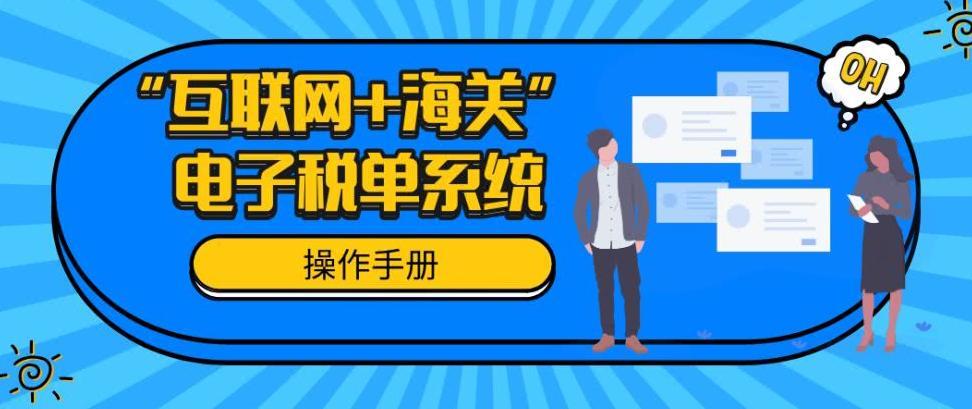 “互联网+海关”
电子税单系统

操作手册

OH